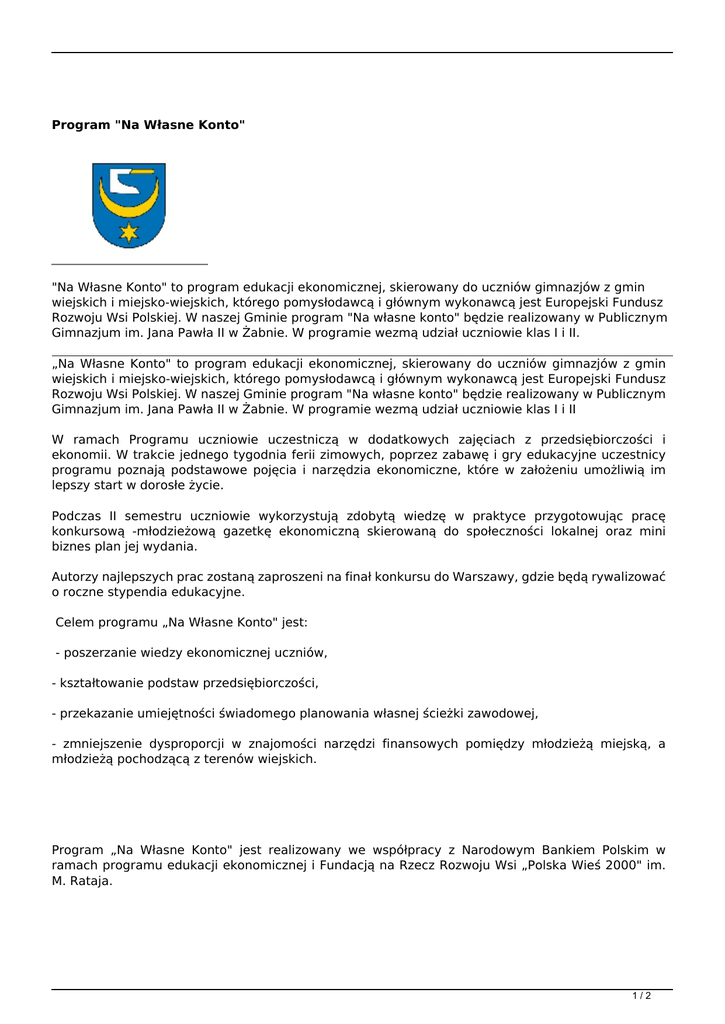 Program "Na Własne Konto"

"Na Własne Konto" to program edukacji ekonomicznej, skierowany do uczniów gimnazjów z gmin wiejskich i miejsko-wiejskich, którego pomysłodawcą i głównym wykonawcą jest Europejski Fundusz Rozwoju Wsi Polskiej. W naszej Gminie program "Na własne konto" będzie realizowany w Publicznym Gimnazjum im. Jana Pawła II w Żabnie. W programie wezmą udział uczniowie klas I i II.

„Na Własne Konto" to program edukacji ekonomicznej, skierowany do uczniów gimnazjów z gmin wiejskich i miejsko-wiejskich, którego pomysłodawcą i głównym wykonawcą jest Europejski Fundusz Rozwoju Wsi Polskiej. W naszej Gminie program "Na własne konto" będzie realizowany w Publicznym Gimnazjum im. Jana Pawła II w Żabnie. W programie wezmą udział uczniowie klas I i II

W ramach Programu uczniowie uczestniczą w dodatkowych zajęciach z przedsiębiorczości i ekonomii. W trakcie jednego tygodnia ferii zimowych, poprzez zabawę i gry edukacyjne uczestnicy programu poznają podstawowe pojęcia i narzędzia ekonomiczne, które w założeniu umożliwią im lepszy start w dorosłe życie.

Podczas II semestru uczniowie wykorzystują zdobytą wiedzę w praktyce przygotowując pracę konkursową -młodzieżową gazetkę ekonomiczną skierowaną do społeczności lokalnej oraz mini biznes plan jej wydania.

Autorzy najlepszych prac zostaną zaproszeni na finał konkursu do Warszawy, gdzie będą rywalizować o roczne stypendia edukacyjne.

Celem programu „Na Własne Konto" jest:

- poszerzanie wiedzy ekonomicznej uczniów,

- kształtowanie podstaw przedsiębiorczości,

- przekazanie umiejętności świadomego planowania własnej ścieżki zawodowej,

- zmniejszenie dysproporcji w znajomości narzędzi finansowych pomiędzy młodzieżą miejską, a młodzieżą pochodzącą z terenów wiejskich.

Program „Na Własne Konto" jest realizowany we współpracy z Narodowym Bankiem Polskim w ramach programu edukacji ekonomicznej i Fundacją na Rzecz Rozwoju Wsi „Polska Wieś 2000" im. M. Rataja.

1 / 2